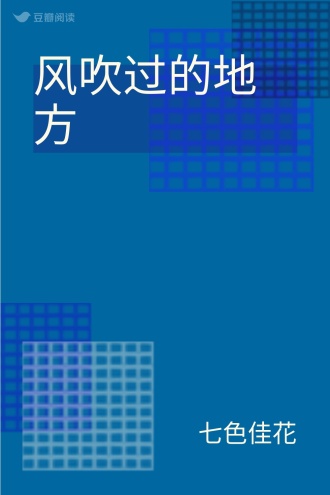 豆瓣阅读

风吹过的地方

七色佳花